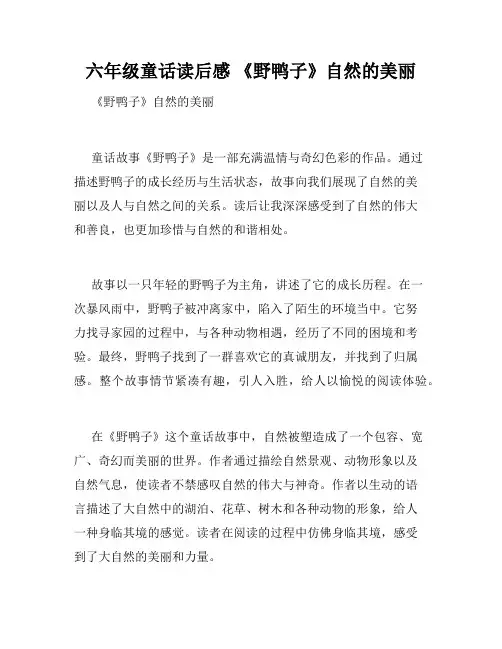 六年级童话读后感 《野鸭子》自然的美丽

《野鸭子》自然的美丽

童话故事《野鸭子》是一部充满温情与奇幻色彩的作品。通过描述野鸭子的成长经历与生活状态，故事向我们展现了自然的美丽以及人与自然之间的关系。读后让我深深感受到了自然的伟大和善良，也更加珍惜与自然的和谐相处。

故事以一只年轻的野鸭子为主角，讲述了它的成长历程。在一次暴风雨中，野鸭子被冲离家中，陷入了陌生的环境当中。它努力找寻家园的过程中，与各种动物相遇，经历了不同的困境和考验。最终，野鸭子找到了一群喜欢它的真诚朋友，并找到了归属感。整个故事情节紧凑有趣，引人入胜，给人以愉悦的阅读体验。

在《野鸭子》这个童话故事中，自然被塑造成了一个包容、宽广、奇幻而美丽的世界。作者通过描绘自然景观、动物形象以及自然气息，使读者不禁感叹自然的伟大与神奇。作者以生动的语言描述了大自然中的湖泊、花草、树木和各种动物的形象，给人一种身临其境的感觉。读者在阅读的过程中仿佛身临其境，感受到了大自然的美丽和力量。